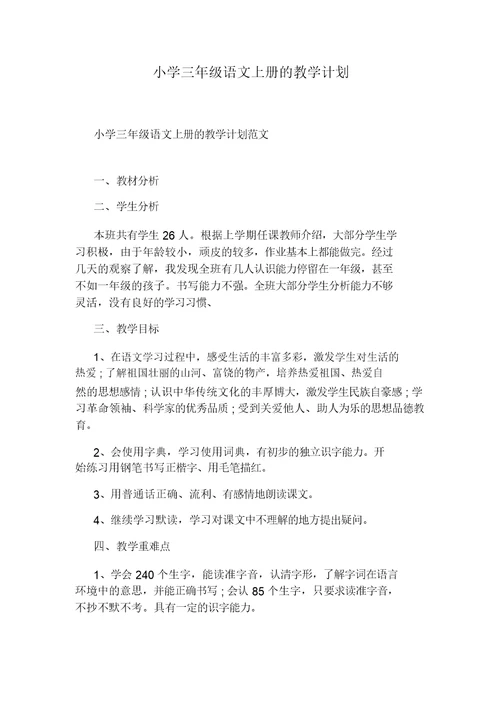 小学三年级语文上册的教学计划

小学三年级语文上册的教学计划范文

一、教材分析

二、学生分析

本班共有学生 26 人。根据上学期任课教师介绍，大部分学生学习积极，由于年龄较小，顽皮的较多，作业基本上都能做完。经过几天的观察了解，我发现全班有几人认识能力停留在一年级，甚至不如一年级的孩子。书写能力不强。全班大部分学生分析能力不够灵活，没有良好的学习习惯、

三、教学目标

1、在语文学习过程中，感受生活的丰富多彩，激发学生对生活的热爱；了解祖国壮丽的山河、富饶的物产，培养热爱祖国、热爱自然的思想感情；认识中华传统文化的丰厚博大，激发学生民族自豪感；学习革命领袖、科学家的优秀品质；受到关爱他人、助人为乐的思想品德教育。

2、会使用字典，学习使用词典，有初步的独立识字能力。开始练习用钢笔书写正楷字、用毛笔描红。

3、用普通话正确、流利、有感情地朗读课文。

4、继续学习默读，学习对课文中不理解的地方提出疑问。

四、教学重难点

1、学会 240 个生字，能读准字音，认清字形，了解字词在语言环境中的意思，并能正确书写；会认 85 个生字，只要求读准字音，不抄不默不考。具有一定的识字能力。